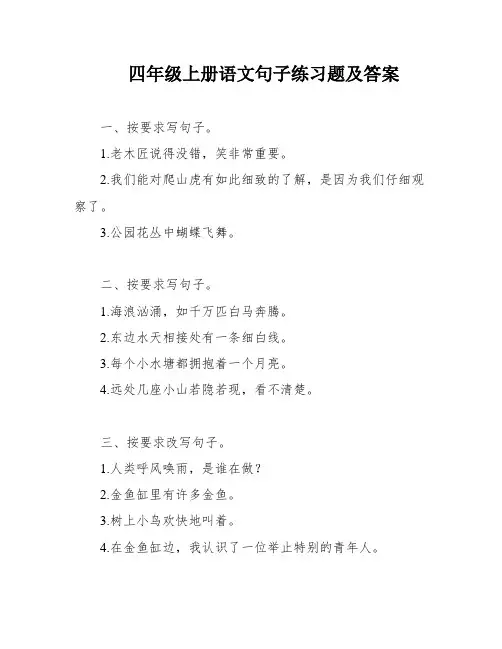 四年级上册语文句子练习题及答案

一、按要求写句子。

1.老木匠说得没错，笑非常重要。

2.我们能对爬山虎有如此细致的了解，是因为我们仔细观察了。

3.公园花丛中蝴蝶飞舞。

二、按要求写句子。

1.海浪汹涌，如千万匹白马奔腾。

2.东边水天相接处有一条细白线。

3.每个小水塘都拥抱着一个月亮。

4.远处几座小山若隐若现，看不清楚。

三、按要求改写句子。

1.人类呼风唤雨，是谁在做？

2.金鱼缸里有许多金鱼。

3.树上小鸟欢快地叫着。

4.在金鱼缸边，我认识了一位举止特别的青年人。